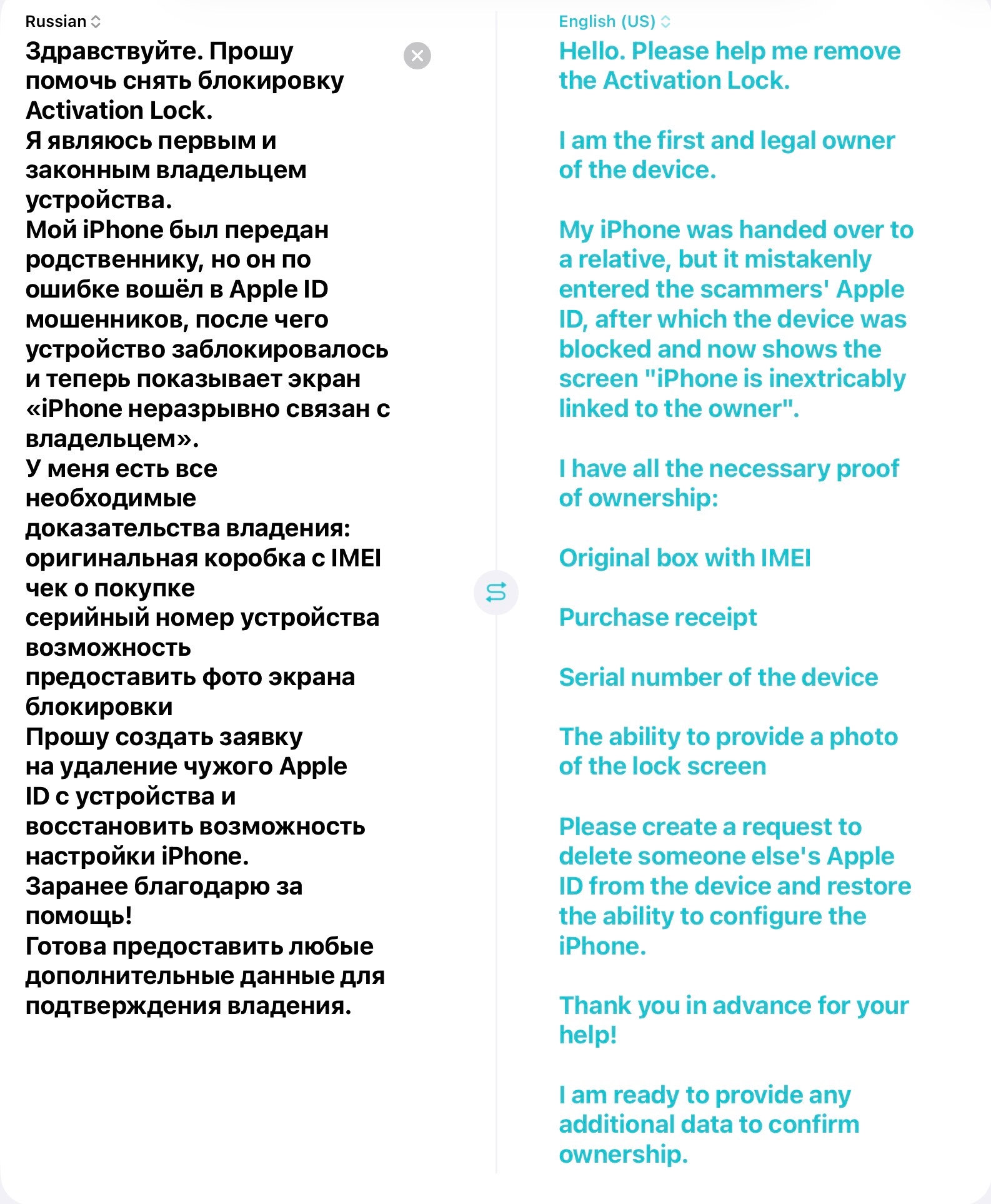 Russian

Здравствуйте. Прошу помочь снять блокировку Activation Lock.
Я являюсь первым и законным владельцем устройства.
Мой iPhone был передан родственнику, но он по ошибке вошёл в Apple ID мошенников, после чего устройство заблокировалось и теперь показывает экран «iPhone неразрывно связан с владельцем».
У меня есть все необходимые доказательства владения:
оригинальная коробка с IMEI
чек о покупке
серийный номер устройства
возможность предоставить фото экрана блокировки
Прошу создать заявку на удаление чужого Apple ID с устройства и восстановить возможность настройки iPhone.
Заранее благодарю за помощь!
Готова предоставить любые дополнительные данные для подтверждения владения.

English (US)

Hello. Please help me remove the Activation Lock.

I am the first and legal owner of the device.

My iPhone was handed over to a relative, but it mistakenly entered the scammers' Apple ID, after which the device was blocked and now shows the screen "iPhone is inextricably linked to the owner".

I have all the necessary proof of ownership:

Original box with IMEI

Purchase receipt

Serial number of the device

The ability to provide a photo of the lock screen

Please create a request to delete someone else's Apple ID from the device and restore the ability to configure the iPhone.

Thank you in advance for your help!

I am ready to provide any additional data to confirm ownership.